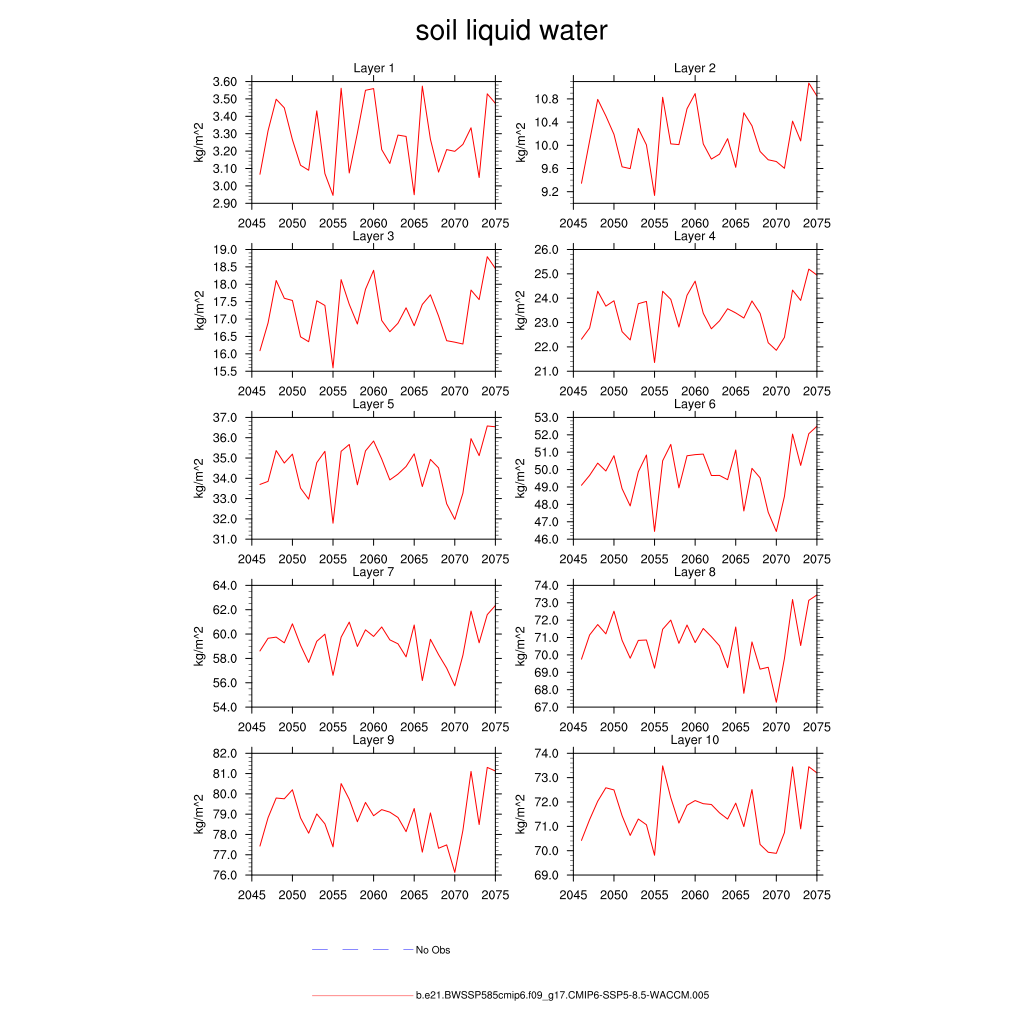 soil liquid water

Layer 1
kg/m^2
3.60
3.50
3.40
3.30
3.20
3.10
3.00
2.90
2045 2050 2055 2060 2065 2070 2075

Layer 2
kg/m^2
10.8
10.4
10.0
9.6
9.2
2045 2050 2055 2060 2065 2070 2075

Layer 3
kg/m^2
19.0
18.5
18.0
17.5
17.0
16.5
16.0
15.5
2045 2050 2055 2060 2065 2070 2075

Layer 4
kg/m^2
26.0
25.0
24.0
23.0
22.0
21.0
2045 2050 2055 2060 2065 2070 2075

Layer 5
kg/m^2
37.0
36.0
35.0
34.0
33.0
32.0
31.0
2045 2050 2055 2060 2065 2070 2075

Layer 6
kg/m^2
53.0
52.0
51.0
50.0
49.0
48.0
47.0
46.0
2045 2050 2055 2060 2065 2070 2075

Layer 7
kg/m^2
64.0
62.0
60.0
58.0
56.0
54.0
2045 2050 2055 2060 2065 2070 2075

Layer 8
kg/m^2
74.0
73.0
72.0
71.0
70.0
69.0
68.0
67.0
2045 2050 2055 2060 2065 2070 2075

Layer 9
kg/m^2
82.0
81.0
80.0
79.0
78.0
77.0
76.0
2045 2050 2055 2060 2065 2070 2075

Layer 10
kg/m^2
74.0
73.0
72.0
71.0
70.0
69.0
2045 2050 2055 2060 2065 2070 2075

No Obs

b.e21.BWSSP585cmip6.f09_g17.CMIP6-SSP5-8.5-WACCM.005